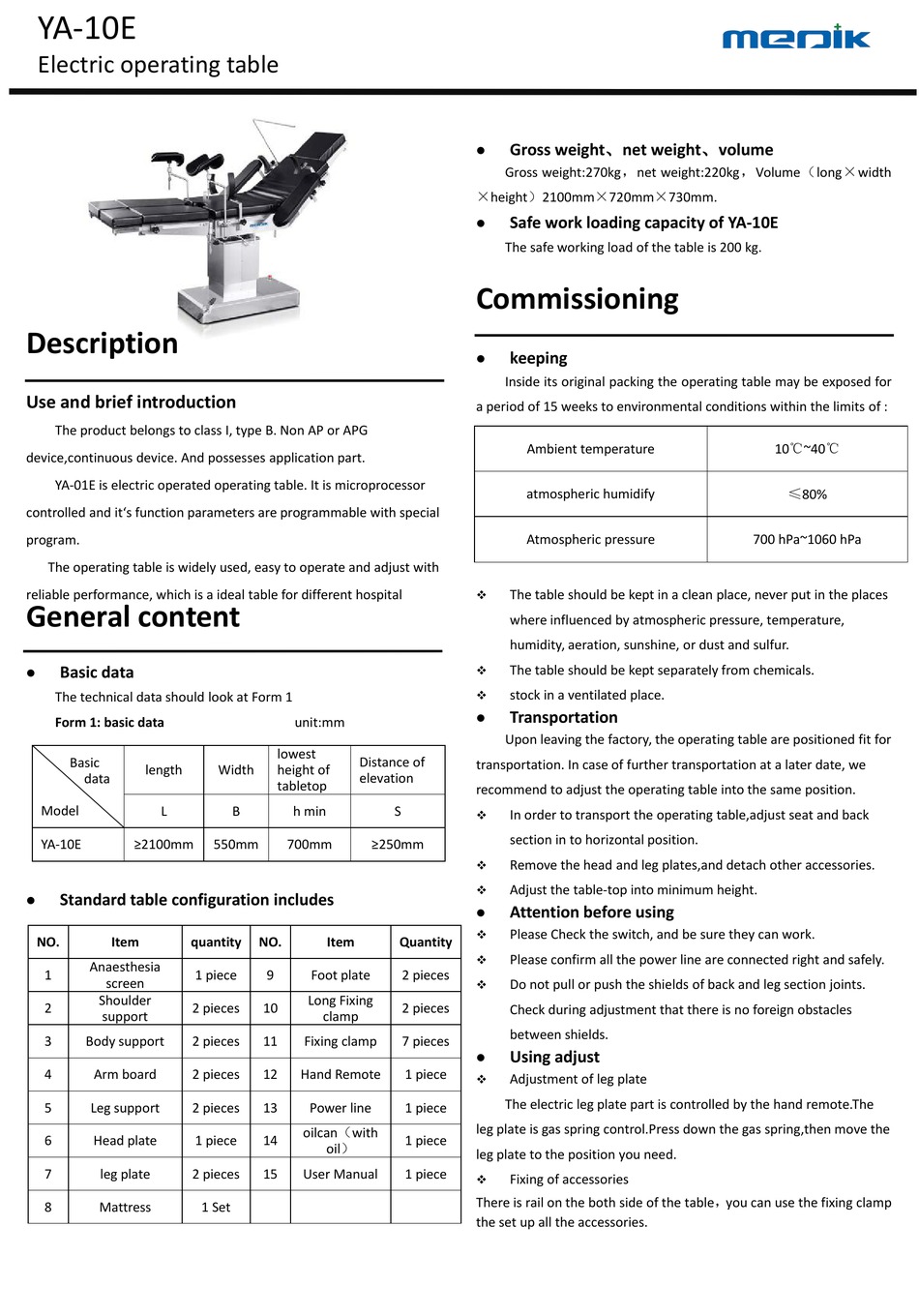 YA-10E
Electric operating table

medik

Description

Use and brief introduction

The product belongs to class I, type B. Non AP or APG device,continuous device. And possesses application part.

YA-01E is electric operated operating table. It is microprocessor controlled and it's function parameters are programmable with special program.

The operating table is widely used, easy to operate and adjust with reliable performance, which is a ideal table for different hospital

General content

● Basic data

The technical data should look at Form 1

Form 1: basic data unit:mm

| Basic data / Model | length | Width | lowest height of tabletop | Distance of elevation |
|---|---|---|---|---|
| | L | B | h min | S |
| YA-10E | ≥2100mm | 550mm | 700mm | ≥250mm |

● Standard table configuration includes

| NO. | Item | quantity | NO. | Item | Quantity |
|---|---|---|---|---|---|
| 1 | Anaesthesia screen | 1 piece | 9 | Foot plate | 2 pieces |
| 2 | Shoulder support | 2 pieces | 10 | Long Fixing clamp | 2 pieces |
| 3 | Body support | 2 pieces | 11 | Fixing clamp | 7 pieces |
| 4 | Arm board | 2 pieces | 12 | Hand Remote | 1 piece |
| 5 | Leg support | 2 pieces | 13 | Power line | 1 piece |
| 6 | Head plate | 1 piece | 14 | oilcan（with oil） | 1 piece |
| 7 | leg plate | 2 pieces | 15 | User Manual | 1 piece |
| 8 | Mattress | 1 Set | | | |

● Gross weight、net weight、volume

Gross weight:270kg，net weight:220kg，Volume（long×width×height）2100mm×720mm×730mm.

● Safe work loading capacity of YA-10E

The safe working load of the table is 200 kg.

Commissioning

● keeping

Inside its original packing the operating table may be exposed for a period of 15 weeks to environmental conditions within the limits of :

| Ambient temperature | 10℃~40℃ |
|---|---|
| atmospheric humidify | ≤80% |
| Atmospheric pressure | 700 hPa~1060 hPa |

❖ The table should be kept in a clean place, never put in the places where influenced by atmospheric pressure, temperature, humidity, aeration, sunshine, or dust and sulfur.
❖ The table should be kept separately from chemicals.
❖ stock in a ventilated place.

● Transportation

Upon leaving the factory, the operating table are positioned fit for transportation. In case of further transportation at a later date, we recommend to adjust the operating table into the same position.

❖ In order to transport the operating table,adjust seat and back section in to horizontal position.
❖ Remove the head and leg plates,and detach other accessories.
❖ Adjust the table-top into minimum height.

● Attention before using

❖ Please Check the switch, and be sure they can work.
❖ Please confirm all the power line are connected right and safely.
❖ Do not pull or push the shields of back and leg section joints. Check during adjustment that there is no foreign obstacles between shields.

● Using adjust

❖ Adjustment of leg plate

The electric leg plate part is controlled by the hand remote.The leg plate is gas spring control.Press down the gas spring,then move the leg plate to the position you need.

❖ Fixing of accessories

There is rail on the both side of the table，you can use the fixing clamp the set up all the accessories.